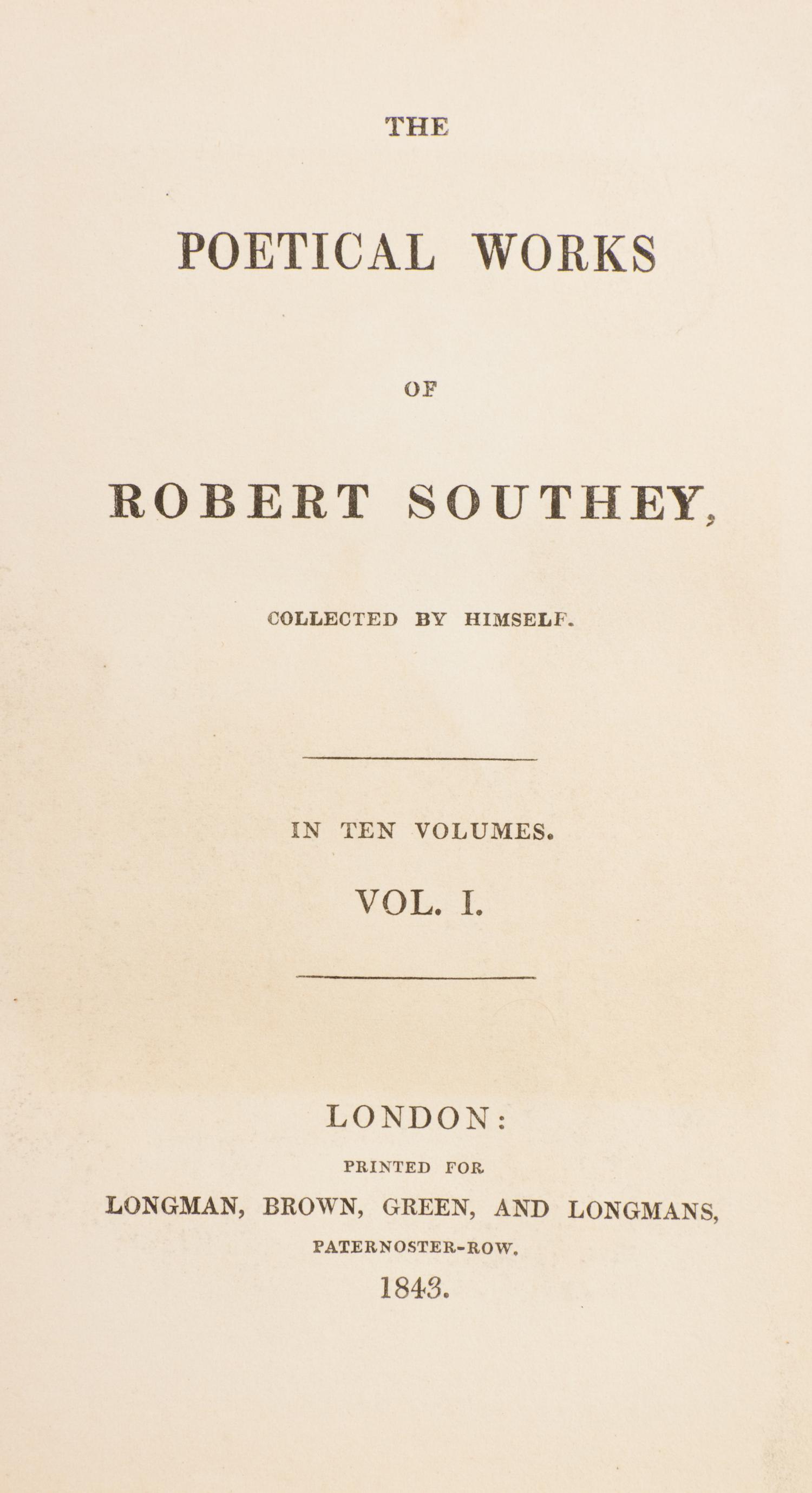 THE

POETICAL WORKS

OF

ROBERT SOUTHEY,

COLLECTED BY HIMSELF.

IN TEN VOLUMES.

VOL. I.

LONDON:

PRINTED FOR

LONGMAN, BROWN, GREEN, AND LONGMANS,

PATERNOSTER-ROW.

1843.